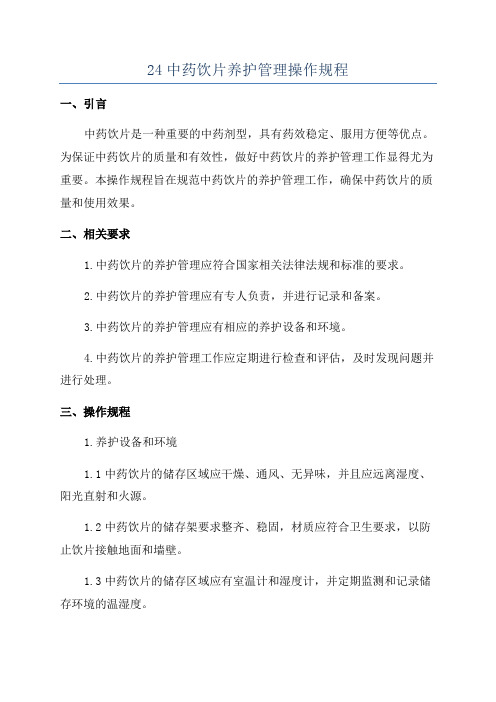 24 中药饮片养护管理操作规程

一、引言

中药饮片是一种重要的中药剂型，具有药效稳定、服用方便等优点。为保证中药饮片的质量和有效性，做好中药饮片的养护管理工作显得尤为重要。本操作规程旨在规范中药饮片的养护管理工作，确保中药饮片的质量和使用效果。

二、相关要求

1.中药饮片的养护管理应符合国家相关法律法规和标准的要求。

2.中药饮片的养护管理应有专人负责，并进行记录和备案。

3.中药饮片的养护管理应有相应的养护设备和环境。

4.中药饮片的养护管理工作应定期进行检查和评估，及时发现问题并进行处理。

三、操作规程

1.养护设备和环境

1.1 中药饮片的储存区域应干燥、通风、无异味，并且应远离湿度、阳光直射和火源。

1.2 中药饮片的储存架要求整齐、稳固，材质应符合卫生要求，以防止饮片接触地面和墙壁。

1.3 中药饮片的储存区域应有室温计和湿度计，并定期监测和记录储存环境的温湿度。